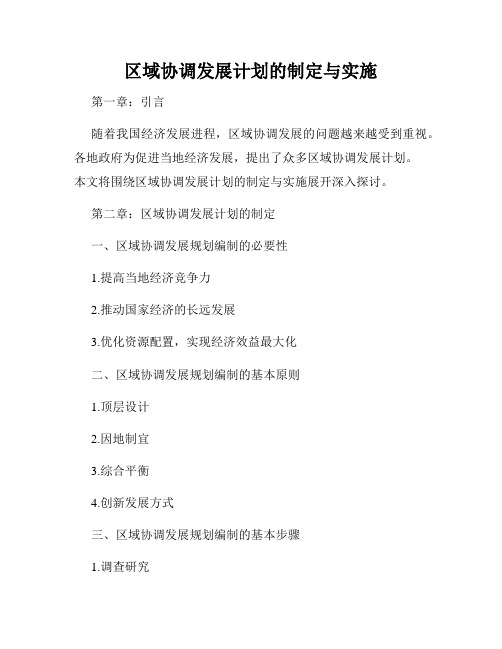 区域协调发展计划的制定与实施

第一章：引言

随着我国经济发展进程，区域协调发展的问题越来越受到重视。各地政府为促进当地经济发展，提出了众多区域协调发展计划。本文将围绕区域协调发展计划的制定与实施展开深入探讨。

第二章：区域协调发展计划的制定

一、区域协调发展规划编制的必要性

1.提高当地经济竞争力

2.推动国家经济的长远发展

3.优化资源配置，实现经济效益最大化

二、区域协调发展规划编制的基本原则

1.顶层设计

2.因地制宜

3.综合平衡

4.创新发展方式

三、区域协调发展规划编制的基本步骤

1.调查研究